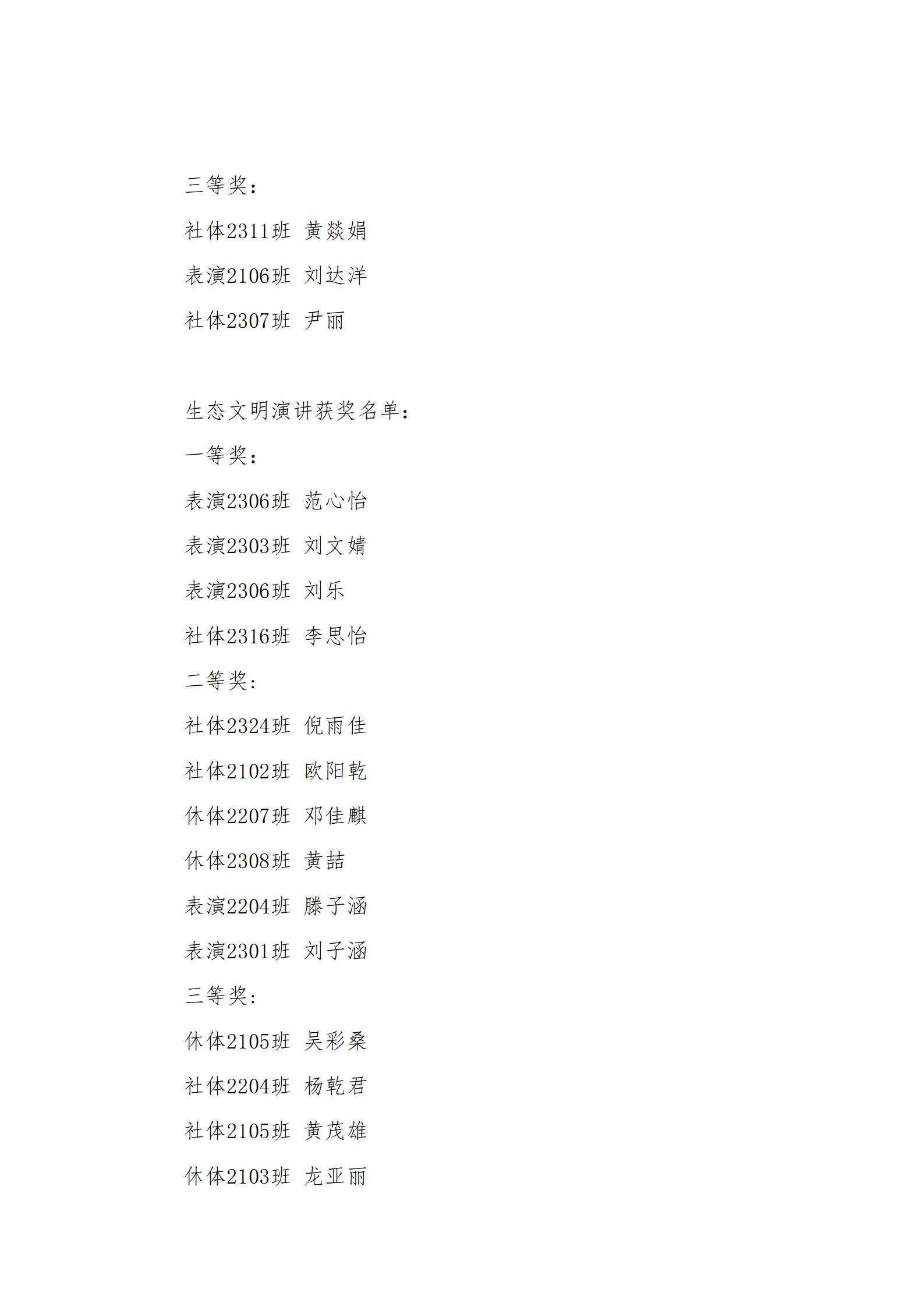 三等奖：

社体2311班 黄燚娟

表演2106班 刘达洋

社体2307班 尹丽

生态文明演讲获奖名单：

一等奖：

表演2306班 范心怡

表演2303班 刘文婧

表演2306班 刘乐

社体2316班 李思怡

二等奖：

社体2324班 倪雨佳

社体2102班 欧阳乾

休体2207班 邓佳麒

休体2308班 黄喆

表演2204班 滕子涵

表演2301班 刘子涵

三等奖：

休体2105班 吴彩桑

社体2204班 杨乾君

社体2105班 黄茂雄

休体2103班 龙亚丽